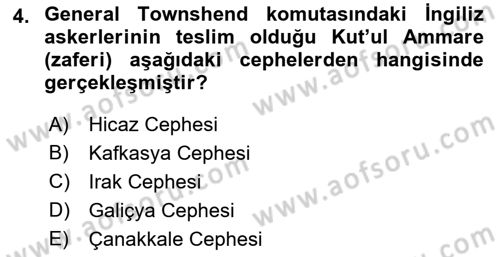 4. General Townshend komutasındaki İngiliz askerlerinin teslim olduğu Kut'ul Ammare (zaferi) aşağıdaki cephelerden hangisinde gerçekleşmiştir?

A) Hicaz Cephesi
B) Kafkasya Cephesi
C) Irak Cephesi
D) Galiçya Cephesi
E) Çanakkale Cephesi

www.aofsoru.com
www.aofsoru.com
www.aofsoru.com
www.aofsoru.com
www.aofsoru.com